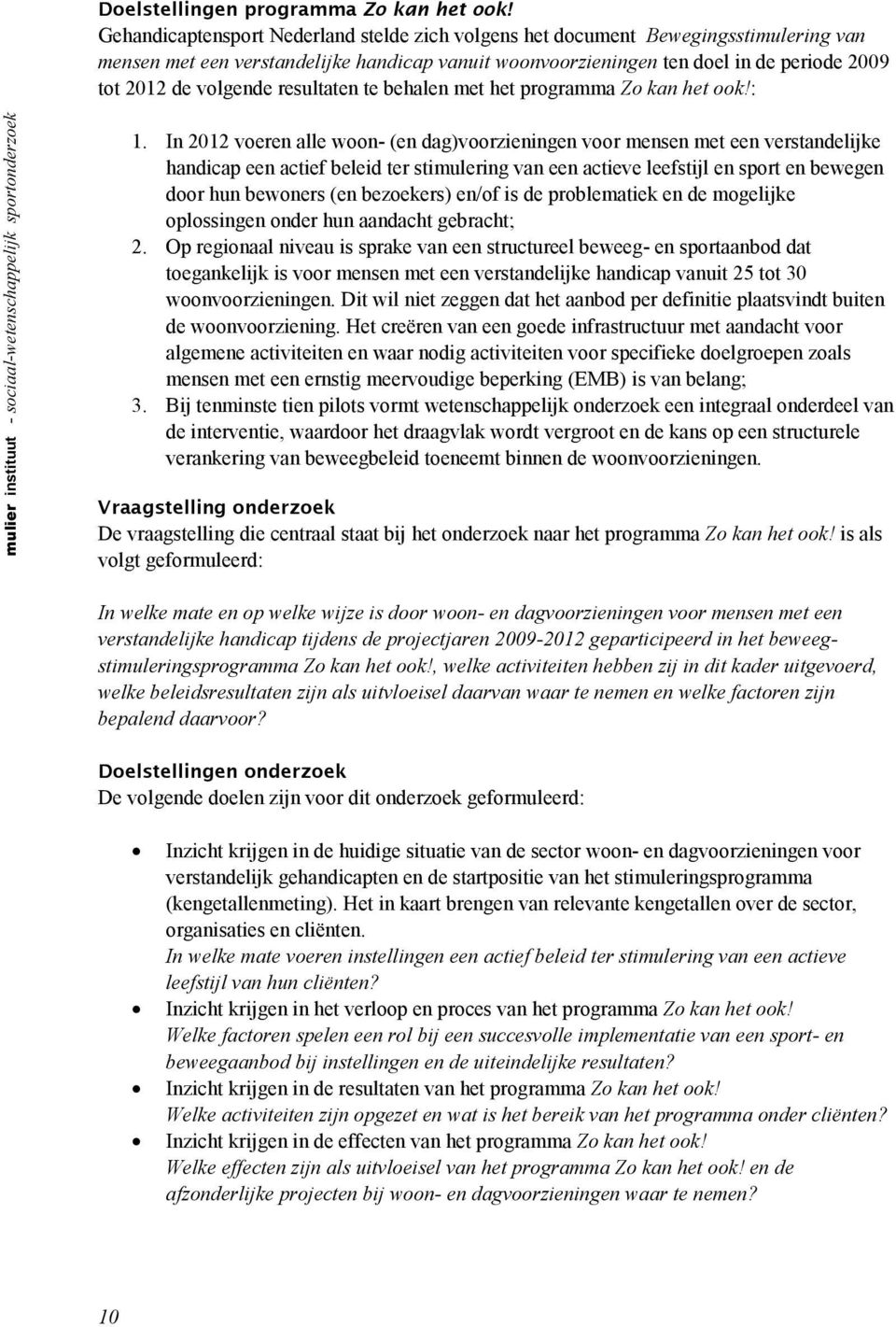 Doelstellingen programma Zo kan het ook!

Gehandicaptensport Nederland stelde zich volgens het document Bewegingsstimulering van mensen met een verstandelijke handicap vanuit woonvoorzieningen ten doel in de periode 2009 tot 2012 de volgende resultaten te behalen met het programma Zo kan het ook!:

mulier instituut - sociaal-wetenschappelijk sportonderzoek

1. In 2012 voeren alle woon- (en dag)voorzieningen voor mensen met een verstandelijke handicap een actief beleid ter stimulering van een actieve leefstijl en sport en bewegen door hun bewoners (en bezoekers) en/of is de problematiek en de mogelijke oplossingen onder hun aandacht gebracht;
2. Op regionaal niveau is sprake van een structureel beweeg- en sportaanbod dat toegankelijk is voor mensen met een verstandelijke handicap vanuit 25 tot 30 woonvoorzieningen. Dit wil niet zeggen dat het aanbod per definitie plaatsvindt buiten de woonvoorziening. Het creëren van een goede infrastructuur met aandacht voor algemene activiteiten en waar nodig activiteiten voor specifieke doelgroepen zoals mensen met een ernstig meervoudige beperking (EMB) is van belang;
3. Bij tenminste tien pilots vormt wetenschappelijk onderzoek een integraal onderdeel van de interventie, waardoor het draagvlak wordt vergroot en de kans op een structurele verankering van beweegbeleid toeneemt binnen de woonvoorzieningen.

Vraagstelling onderzoek
De vraagstelling die centraal staat bij het onderzoek naar het programma Zo kan het ook! is als volgt geformuleerd:

In welke mate en op welke wijze is door woon- en dagvoorzieningen voor mensen met een verstandelijke handicap tijdens de projectjaren 2009-2012 geparticipeerd in het beweegstimuleringsprogramma Zo kan het ook!, welke activiteiten hebben zij in dit kader uitgevoerd, welke beleidsresultaten zijn als uitvloeisel daarvan waar te nemen en welke factoren zijn bepalend daarvoor?

Doelstellingen onderzoek
De volgende doelen zijn voor dit onderzoek geformuleerd:

• Inzicht krijgen in de huidige situatie van de sector woon- en dagvoorzieningen voor verstandelijk gehandicapten en de startpositie van het stimuleringsprogramma (kengetallenmeting). Het in kaart brengen van relevante kengetallen over de sector, organisaties en cliënten.
In welke mate voeren instellingen een actief beleid ter stimulering van een actieve leefstijl van hun cliënten?
• Inzicht krijgen in het verloop en proces van het programma Zo kan het ook!
Welke factoren spelen een rol bij een succesvolle implementatie van een sport- en beweegaanbod bij instellingen en de uiteindelijke resultaten?
• Inzicht krijgen in de resultaten van het programma Zo kan het ook!
Welke activiteiten zijn opgezet en wat is het bereik van het programma onder cliënten?
• Inzicht krijgen in de effecten van het programma Zo kan het ook!
Welke effecten zijn als uitvloeisel van het programma Zo kan het ook! en de afzonderlijke projecten bij woon- en dagvoorzieningen waar te nemen?

10